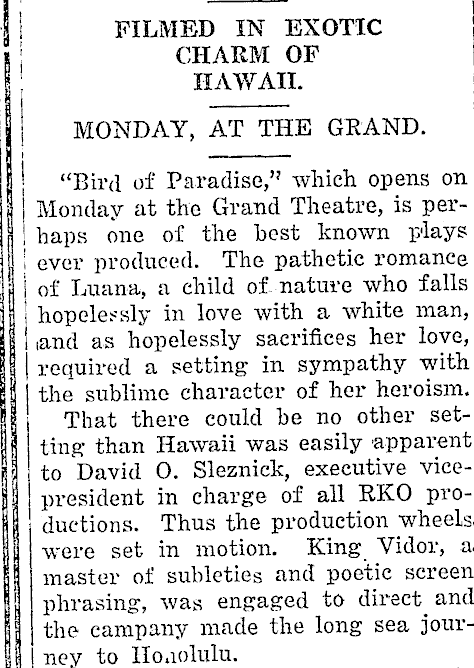 FILMED IN EXOTIC CHARM OF HAWAII.

MONDAY, AT THE GRAND.

"Bird of Paradise," which opens on Monday at the Grand Theatre, is perhaps one of the best known plays ever produced. The pathetic romance of Luana, a child of nature who falls hopelessly in love with a white man, and as hopelessly sacrifices her love, required a setting in sympathy with the sublime character of her heroism.

That there could be no other setting than Hawaii was easily apparent to David O. Sleznick, executive vice-president in charge of all RKO productions. Thus the production wheels were set in motion. King Vidor, a master of subleties and poetic screen phrasing, was engaged to direct and the campany made the long sea journey to Honolulu.